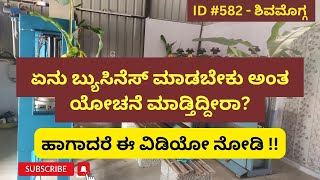 ID #582 - ಶಿವಮೊಗ್ಗ

ಏನು ಬ್ಯುಸಿನೆಸ್ ಮಾಡಬೇಕು ಅಂತ ಯೋಚನೆ ಮಾಡ್ತಿದ್ದೀರಾ?

ಹಾಗಾದರೆ ಈ ವಿಡಿಯೋ ನೋಡಿ !!

SUBSCRIBE